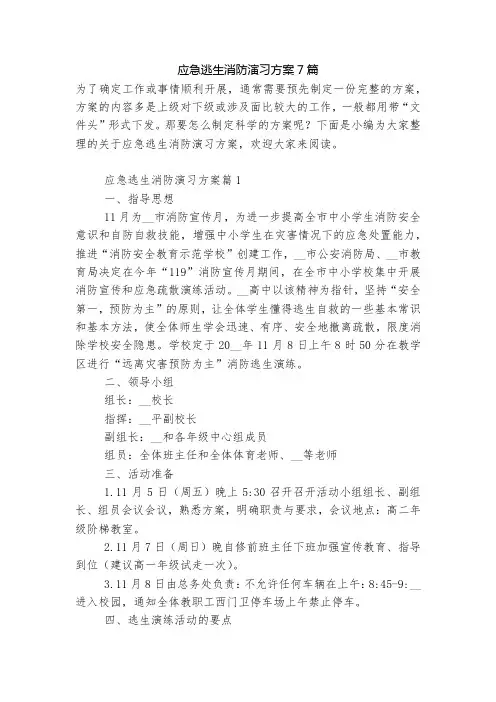 应急逃生消防演习方案7篇

为了确定工作或事情顺利开展，通常需要预先制定一份完整的方案，方案的内容多是上级对下级或涉及面比较大的工作，一般都用带“文件头”形式下发。那要怎么制定科学的方案呢？下面是小编为大家整理的关于应急逃生消防演习方案，欢迎大家来阅读。

应急逃生消防演习方案篇1

一、指导思想

11月为__市消防宣传月，为进一步提高全市中小学生消防安全意识和自防自救技能，增强中小学生在灾害情况下的应急处置能力，推进“消防安全教育示范学校”创建工作，__市公安消防局、__市教育局决定在今年“119”消防宣传月期间，在全市中小学校集中开展消防宣传和应急疏散演练活动。__高中以该精神为指针，坚持“安全第一，预防为主”的原则，让全体学生懂得逃生自救的一些基本常识和基本方法，使全体师生学会迅速、有序、安全地撤离疏散，限度消除学校安全隐患。学校定于20__年11月8日上午8时50分在教学区进行“远离灾害预防为主”消防逃生演练。

二、领导小组

组长：__校长

指挥：__平副校长

副组长：__和各年级中心组成员

组员：全体班主任和全体体育老师、__等老师

三、活动准备

1.11月5日（周五）晚上5:30召开召开活动小组组长、副组长、组员会议会议，熟悉方案，明确职责与要求，会议地点：高二年级阶梯教室。

2.11月7日（周日）晚自修前班主任下班加强宣传教育、指导到位（建议高一年级试走一次）。

3.11月8日由总务处负责：不允许任何车辆在上午：8:45-9:__进入校园，通知全体教职工西门卫停车场上午禁止停车。

四、逃生演练活动的要点